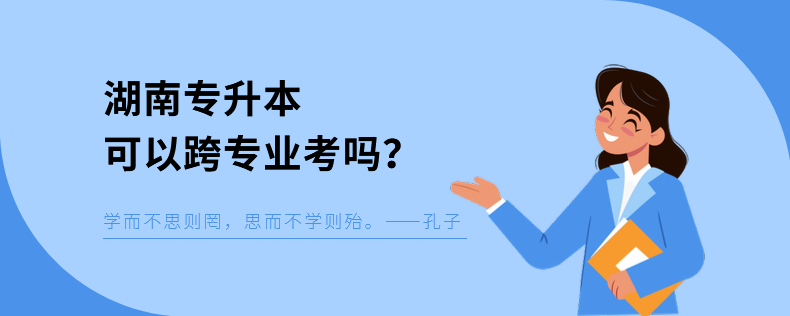 湖南专升本
可以跨专业考吗？

学而不思则罔，思而不学则殆。——孔子